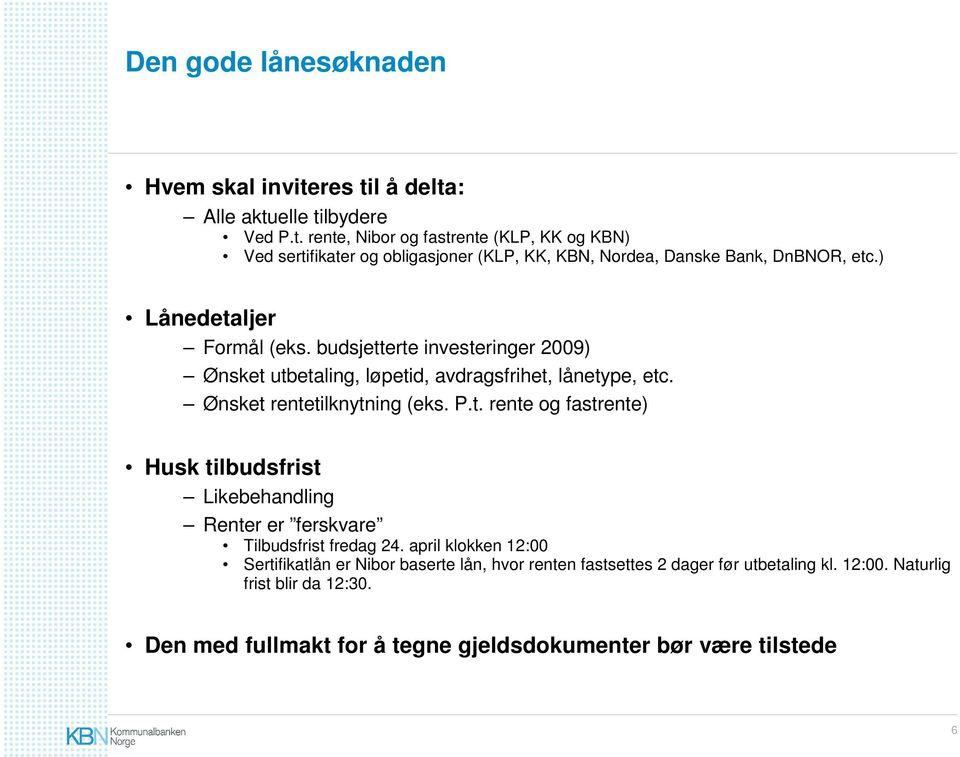 Den gode lånesøknaden

• Hvem skal inviteres til å delta:
  – Alle aktuelle tilbydere
    • Ved P.t. rente, Nibor og fastrente (KLP, KK og KBN)
    • Ved sertifikater og obligasjoner (KLP, KK, KBN, Nordea, Danske Bank, DnBNOR, etc.)

• Lånedetaljer
  – Formål (eks. budsjetterte investeringer 2009)
  – Ønsket utbetaling, løpetid, avdragsfrihet, lånetype, etc.
  – Ønsket rentetilknytning (eks. P.t. rente og fastrente)

• Husk tilbudsfrist
  – Likebehandling
  – Renter er ”ferskvare”
    • Tilbudsfrist fredag 24. april klokken 12:00
    • Sertifikatlån er Nibor baserte lån, hvor renten fastsettes 2 dager før utbetaling kl. 12:00. Naturlig frist blir da 12:30.

• Den med fullmakt for å tegne gjeldsdokumenter bør være tilstede

KBN Kommunalbanken Norge

6